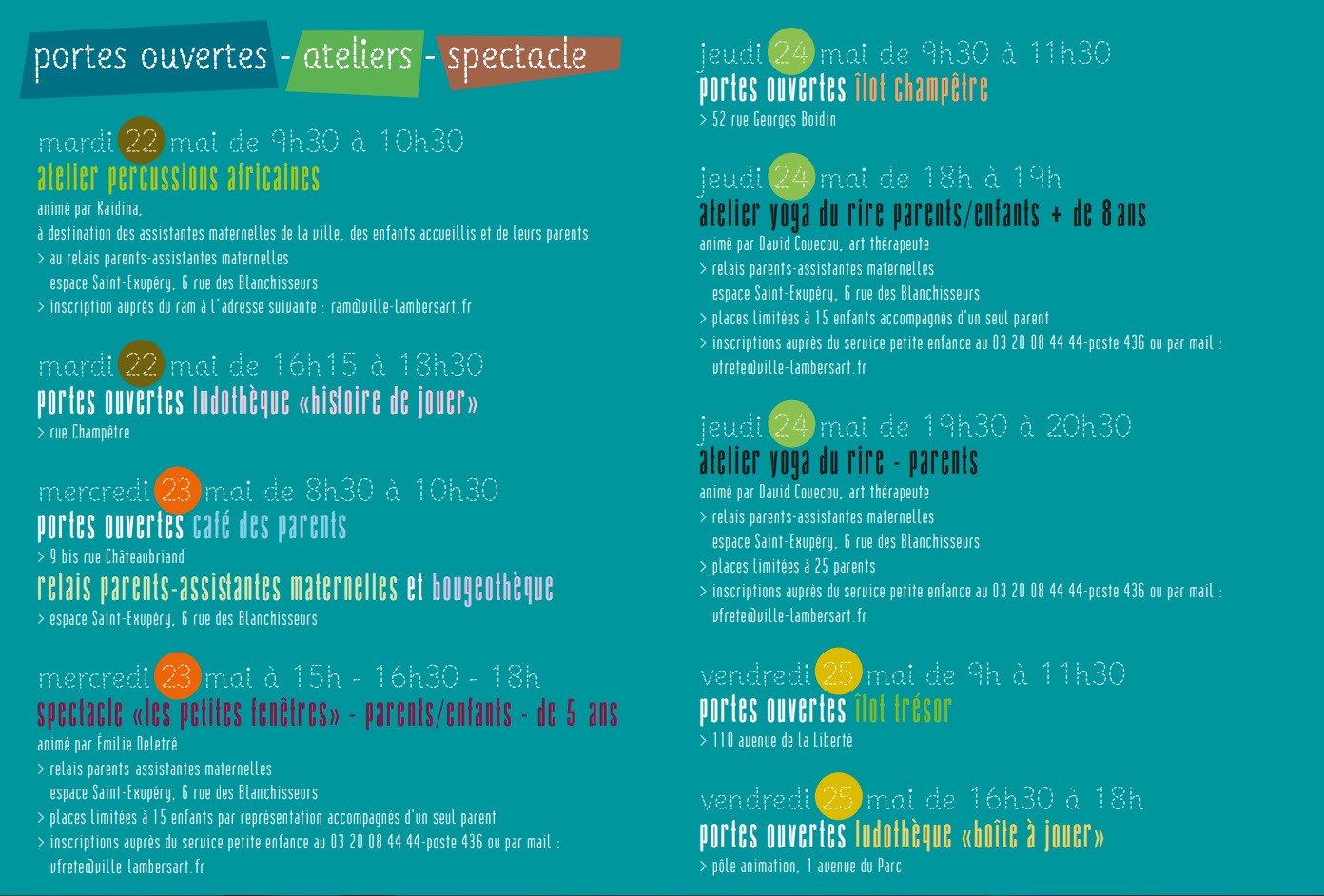 portes ouvertes - ateliers - spectacle

mardi 22 mai de 9h30 à 10h30
atelier percussions africaines
animé par Kaidina,
à destination des assistantes maternelles de la ville, des enfants accueillis et de leurs parents
> au relais parents-assistantes maternelles
espace Saint-Exupéry, 6 rue des Blanchisseurs
> inscription auprès du ram à l'adresse suivante : ram@ville-lambersart.fr

mardi 22 mai de 16h15 à 18h30
portes ouvertes ludothèque «histoire de jouer»
> rue Champêtre

mercredi 23 mai de 8h30 à 10h30
portes ouvertes café des parents
> 9 bis rue Châteaubriand
relais parents-assistantes maternelles et bougeothèque
> espace Saint-Exupéry, 6 rue des Blanchisseurs

mercredi 23 mai à 15h - 16h30 - 18h
spectacle «les petites fenêtres» - parents/enfants - de 5 ans
animé par Émilie Deletré
> relais parents-assistantes maternelles
espace Saint-Exupéry, 6 rue des Blanchisseurs
> places limitées à 15 enfants par représentation accompagnés d'un seul parent
> inscriptions auprès du service petite enfance au 03 20 08 44 44-poste 436 ou par mail : vfrete@ville-lambersart.fr

jeudi 24 mai de 9h30 à 11h30
portes ouvertes îlot champêtre
> 52 rue Georges Boidin

jeudi 24 mai de 18h à 19h
atelier yoga du rire parents/enfants + de 8 ans
animé par David Couecou, art thérapeute
> relais parents-assistantes maternelles
espace Saint-Exupéry, 6 rue des Blanchisseurs
> places limitées à 15 enfants accompagnés d'un seul parent
> inscriptions auprès du service petite enfance au 03 20 08 44 44-poste 436 ou par mail : vfrete@ville-lambersart.fr

jeudi 24 mai de 19h30 à 20h30
atelier yoga du rire - parents
animé par David Couecou, art thérapeute
> relais parents-assistantes maternelles
espace Saint-Exupéry, 6 rue des Blanchisseurs
> places limitées à 25 parents
> inscriptions auprès du service petite enfance au 03 20 08 44 44-poste 436 ou par mail : vfrete@ville-lambersart.fr

vendredi 25 mai de 9h à 11h30
portes ouvertes îlot trésor
> 110 avenue de la Liberté

vendredi 25 mai de 16h30 à 18h
portes ouvertes ludothèque «boîte à jouer»
> pôle animation, 1 avenue du Parc